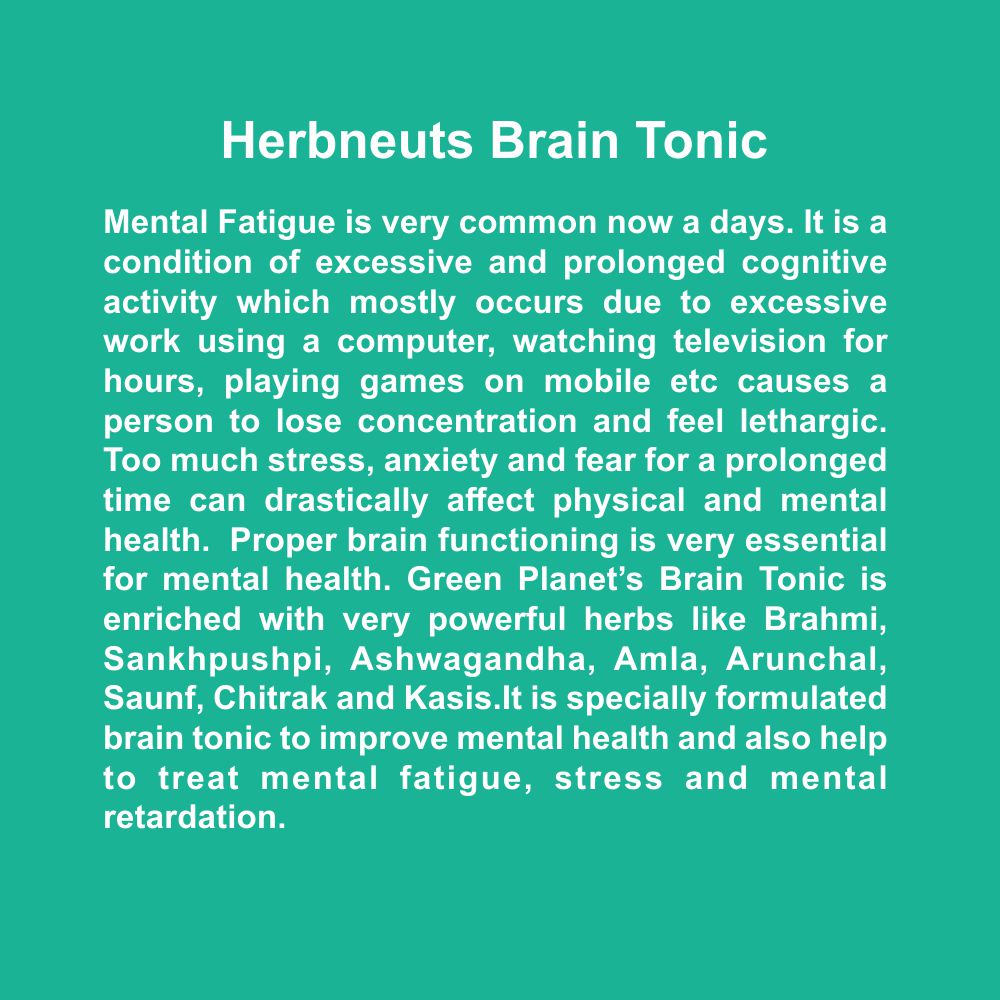 Herbneuts Brain Tonic

Mental Fatigue is very common now a days. It is a condition of excessive and prolonged cognitive activity which mostly occurs due to excessive work using a computer, watching television for hours, playing games on mobile etc causes a person to lose concentration and feel lethargic. Too much stress, anxiety and fear for a prolonged time can drastically affect physical and mental health. Proper brain functioning is very essential for mental health. Green Planet's Brain Tonic is enriched with very powerful herbs like Brahmi, Sankhpushpi, Ashwagandha, Amla, Arunchal, Saunf, Chitrak and Kasis.It is specially formulated brain tonic to improve mental health and also help to treat mental fatigue, stress and mental retardation.